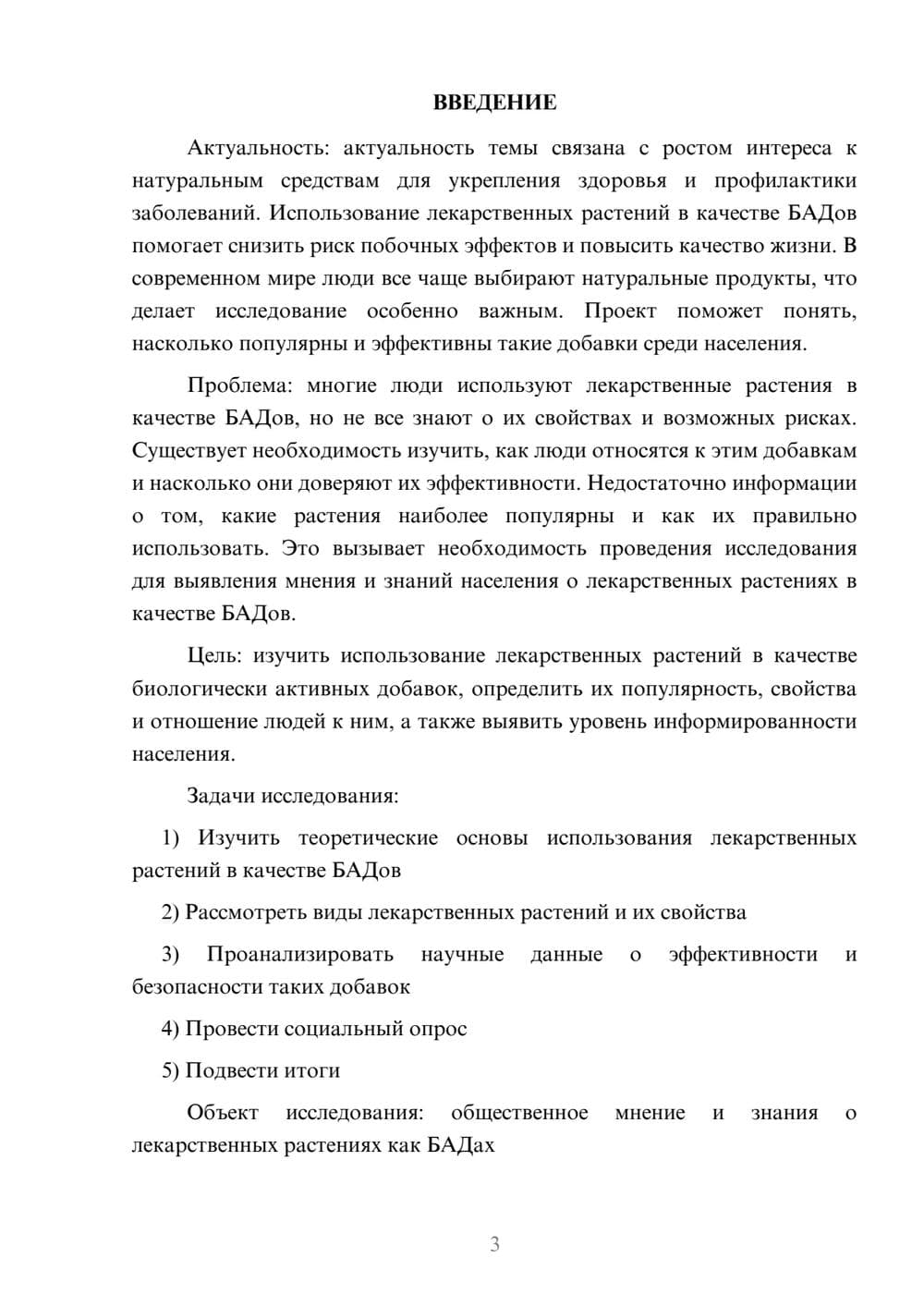 ВВЕДЕНИЕ

Актуальность: актуальность темы связана с ростом интереса к натуральным средствам для укрепления здоровья и профилактики заболеваний. Использование лекарственных растений в качестве БАДов помогает снизить риск побочных эффектов и повысить качество жизни. В современном мире люди все чаще выбирают натуральные продукты, что делает исследование особенно важным. Проект поможет понять, насколько популярны и эффективны такие добавки среди населения.

Проблема: многие люди используют лекарственные растения в качестве БАДов, но не все знают о их свойствах и возможных рисках. Существует необходимость изучить, как люди относятся к этим добавкам и насколько они доверяют их эффективности. Недостаточно информации о том, какие растения наиболее популярны и как их правильно использовать. Это вызывает необходимость проведения исследования для выявления мнения и знаний населения о лекарственных растениях в качестве БАДов.

Цель: изучить использование лекарственных растений в качестве биологически активных добавок, определить их популярность, свойства и отношение людей к ним, а также выявить уровень информированности населения.

Задачи исследования:

1) Изучить теоретические основы использования лекарственных растений в качестве БАДов

2) Рассмотреть виды лекарственных растений и их свойства

3) Проанализировать научные данные о эффективности и безопасности таких добавок

4) Провести социальный опрос

5) Подвести итоги

Объект исследования: общественное мнение и знания о лекарственных растениях как БАДах

3